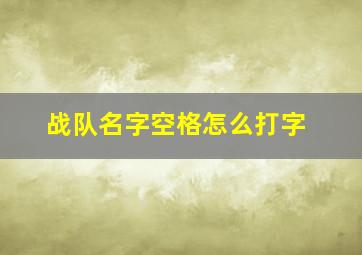 战队名字空格怎么打字